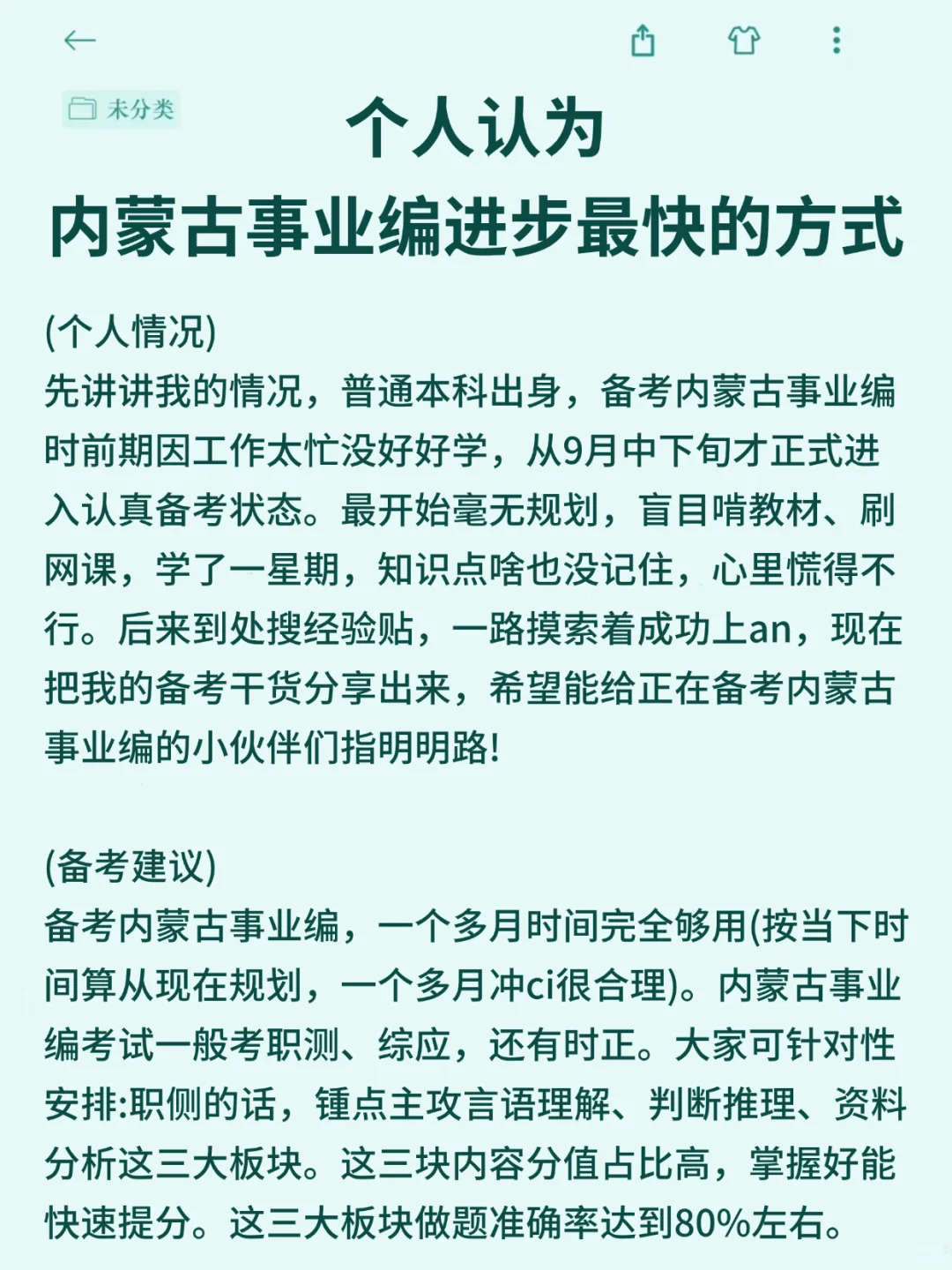 未分类

个人认为
内蒙古事业编进步最快的方式

(个人情况)
先讲讲我的情况，普通本科出身，备考内蒙古事业编时前期因工作太忙没好好学，从9月中下旬才正式进入认真备考状态。最开始毫无规划，盲目啃教材、刷网课，学了一星期，知识点啥也没记住，心里慌得不行。后来到处搜经验贴，一路摸索着成功上an，现在把我的备考干货分享出来，希望能给正在备考内蒙古事业编的小伙伴们指明明路!

(备考建议)
备考内蒙古事业编，一个多月时间完全够用(按当下时间算从现在规划，一个多月冲ci很合理)。内蒙古事业编考试一般考职测、综应，还有时正。大家可针对性安排:职侧的话，锺点主攻言语理解、判断推理、资料分析这三大板块。这三块内容分值占比高，掌握好能快速提分。这三大板块做题准确率达到80%左右。